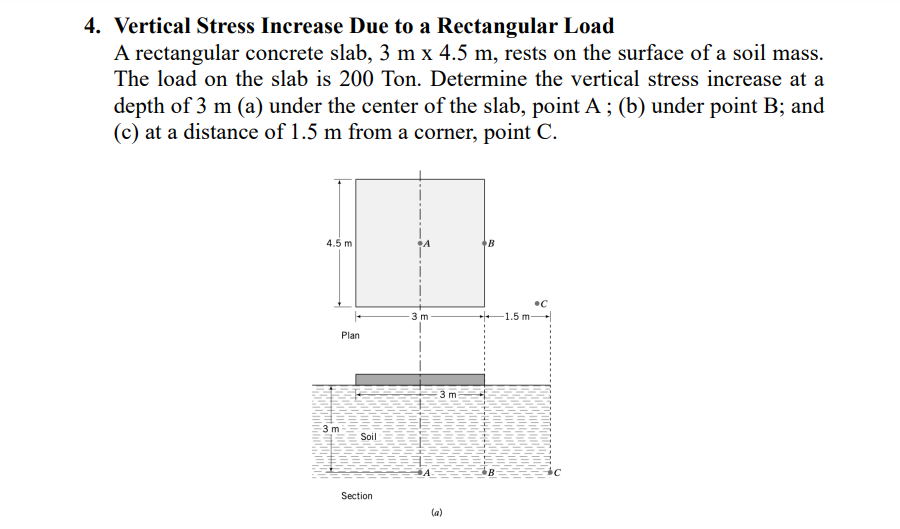 4. Vertical Stress Increase Due to a Rectangular Load

A rectangular concrete slab, 3 m x 4.5 m, rests on the surface of a soil mass. The load on the slab is 200 Ton. Determine the vertical stress increase at a depth of 3 m (a) under the center of the slab, point A ; (b) under point B; and (c) at a distance of 1.5 m from a corner, point C.

4.5 m
A
B
C
3 m
1.5 m
Plan
3 m
3 m
Soil
A
B
C
Section
(a)